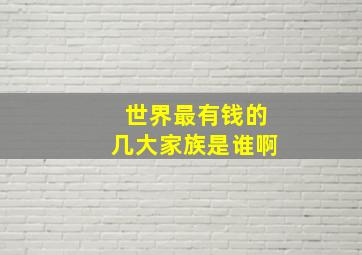 世界最有钱的
几大家族是谁啊